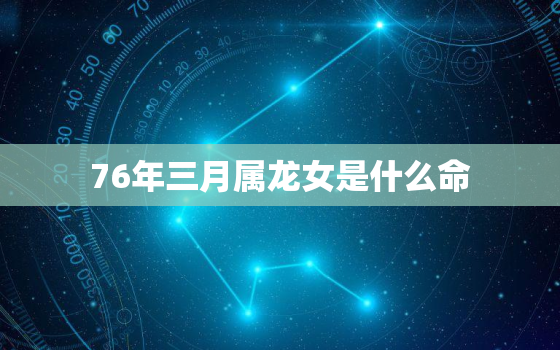 76年三月属龙女是什么命